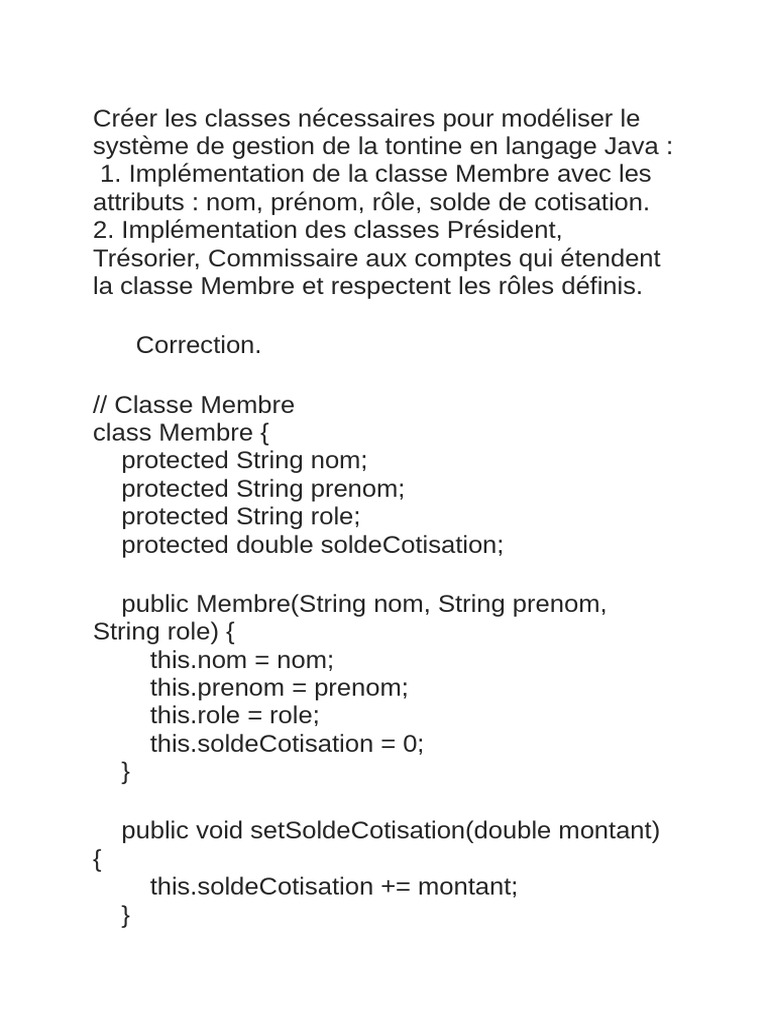 Créer les classes nécessaires pour modéliser le système de gestion de la tontine en langage Java :
1. Implémentation de la classe Membre avec les attributs : nom, prénom, rôle, solde de cotisation.
2. Implémentation des classes Président, Trésorier, Commissaire aux comptes qui étendent la classe Membre et respectent les rôles définis.

Correction.

// Classe Membre
class Membre {
    protected String nom;
    protected String prenom;
    protected String role;
    protected double soldeCotisation;

    public Membre(String nom, String prenom, String role) {
        this.nom = nom;
        this.prenom = prenom;
        this.role = role;
        this.soldeCotisation = 0;
    }

    public void setSoldeCotisation(double montant) {
        this.soldeCotisation += montant;
    }